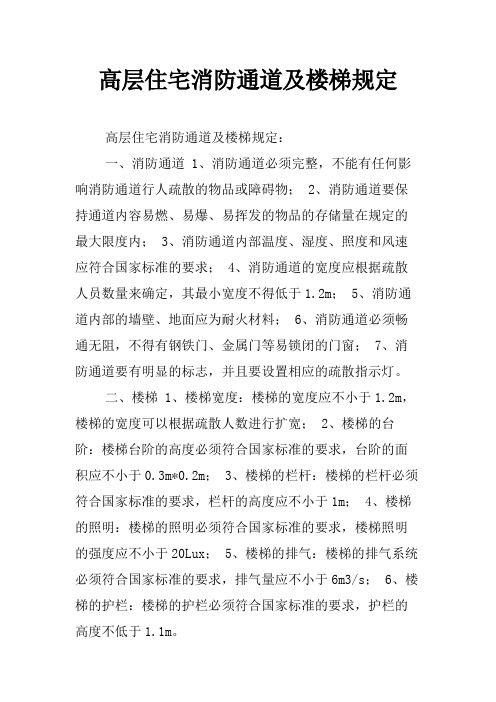 高层住宅消防通道及楼梯规定

高层住宅消防通道及楼梯规定：

一、消防通道 1、消防通道必须完整，不能有任何影响消防通道行人疏散的物品或障碍物； 2、消防通道要保持通道内容易燃、易爆、易挥发的物品的存储量在规定的最大限度内； 3、消防通道内部温度、湿度、照度和风速应符合国家标准的要求； 4、消防通道的宽度应根据疏散人员数量来确定，其最小宽度不得低于1.2m； 5、消防通道内部的墙壁、地面应为耐火材料； 6、消防通道必须畅通无阻，不得有钢铁门、金属门等易锁闭的门窗； 7、消防通道要有明显的标志，并且要设置相应的疏散指示灯。

二、楼梯 1、楼梯宽度：楼梯的宽度应不小于1.2m，楼梯的宽度可以根据疏散人数进行扩宽； 2、楼梯的台阶：楼梯台阶的高度必须符合国家标准的要求，台阶的面积应不小于0.3m*0.2m； 3、楼梯的栏杆：楼梯的栏杆必须符合国家标准的要求，栏杆的高度应不小于1m； 4、楼梯的照明：楼梯的照明必须符合国家标准的要求，楼梯照明的强度应不小于20Lux； 5、楼梯的排气：楼梯的排气系统必须符合国家标准的要求，排气量应不小于6m3/s； 6、楼梯的护栏：楼梯的护栏必须符合国家标准的要求，护栏的高度不低于1.1m。